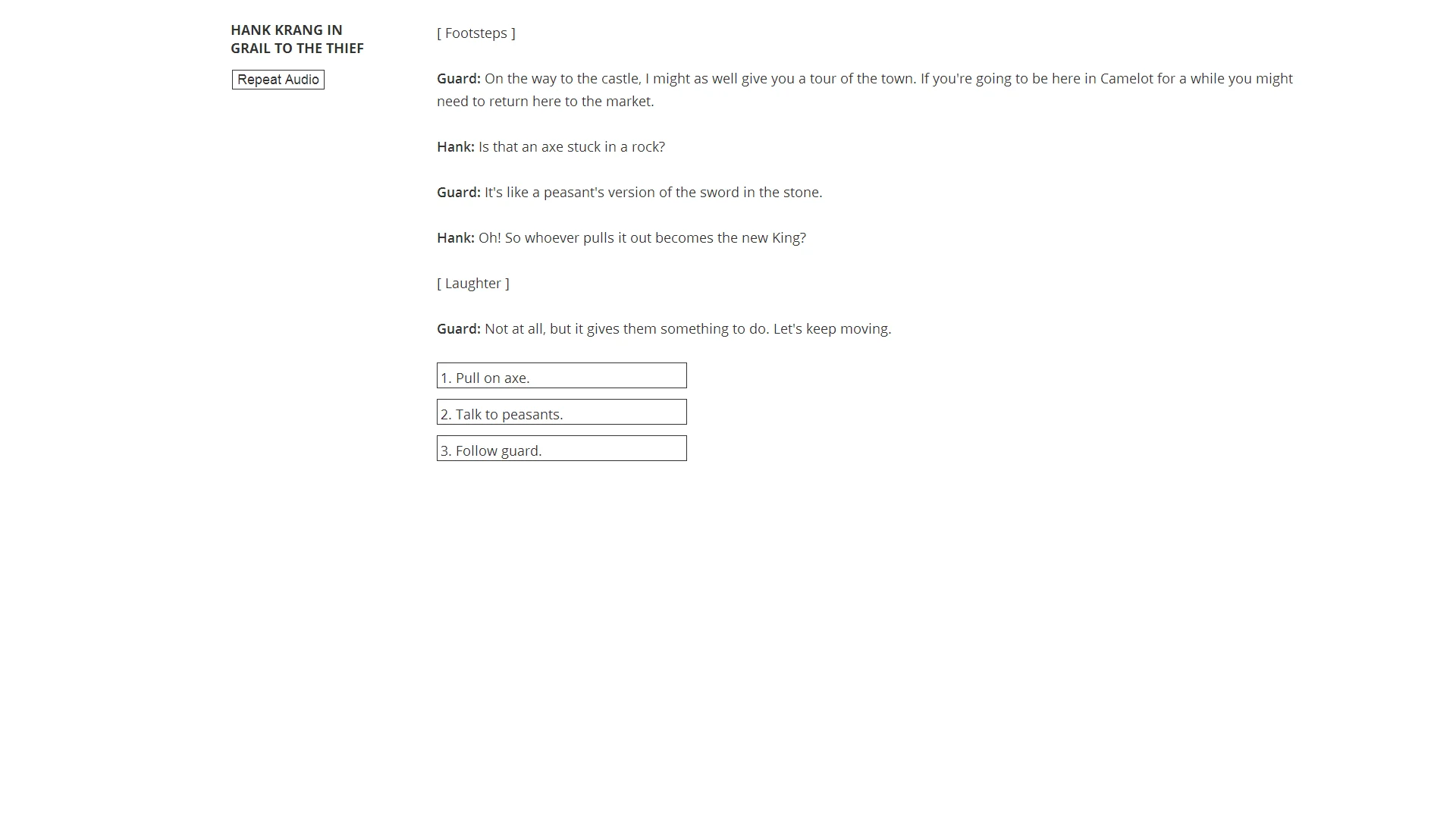 HANK KRANG IN
GRAIL TO THE THIEF

Repeat Audio

[ Footsteps ]

Guard: On the way to the castle, I might as well give you a tour of the town. If you're going to be here in Camelot for a while you might need to return here to the market.

Hank: Is that an axe stuck in a rock?

Guard: It's like a peasant's version of the sword in the stone.

Hank: Oh! So whoever pulls it out becomes the new King?

[ Laughter ]

Guard: Not at all, but it gives them something to do. Let's keep moving.

1. Pull on axe.

2. Talk to peasants.

3. Follow guard.